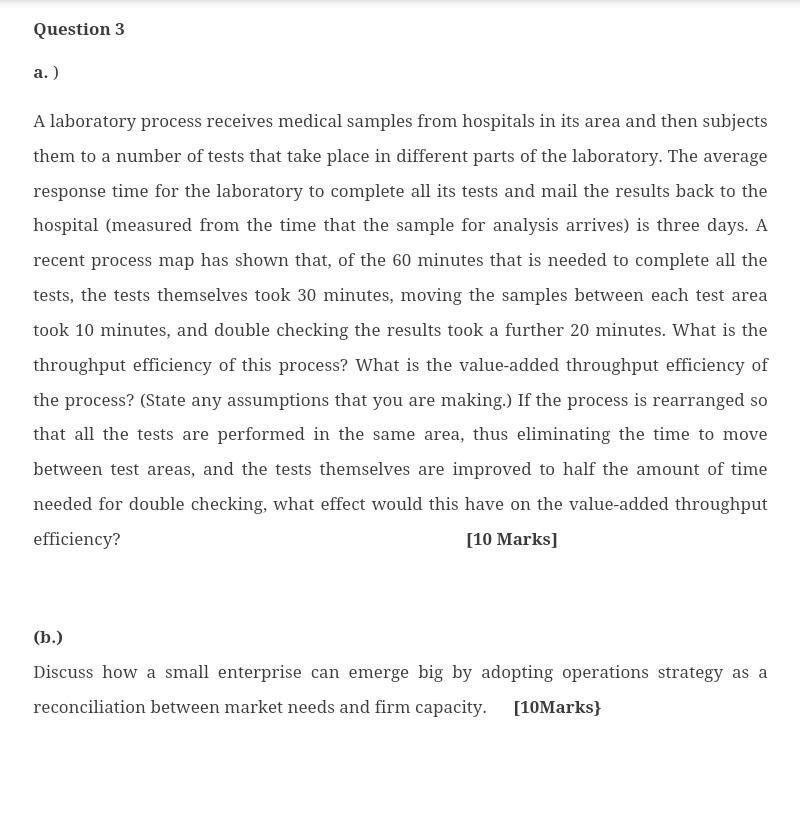 Question 3

a. )

A laboratory process receives medical samples from hospitals in its area and then subjects them to a number of tests that take place in different parts of the laboratory. The average response time for the laboratory to complete all its tests and mail the results back to the hospital (measured from the time that the sample for analysis arrives) is three days. A recent process map has shown that, of the 60 minutes that is needed to complete all the tests, the tests themselves took 30 minutes, moving the samples between each test area took 10 minutes, and double checking the results took a further 20 minutes. What is the throughput efficiency of this process? What is the value-added throughput efficiency of the process? (State any assumptions that you are making.) If the process is rearranged so that all the tests are performed in the same area, thus eliminating the time to move between test areas, and the tests themselves are improved to half the amount of time needed for double checking, what effect would this have on the value-added throughput efficiency? [10 Marks]

(b.)

Discuss how a small enterprise can emerge big by adopting operations strategy as a reconciliation between market needs and firm capacity. [10Marks}